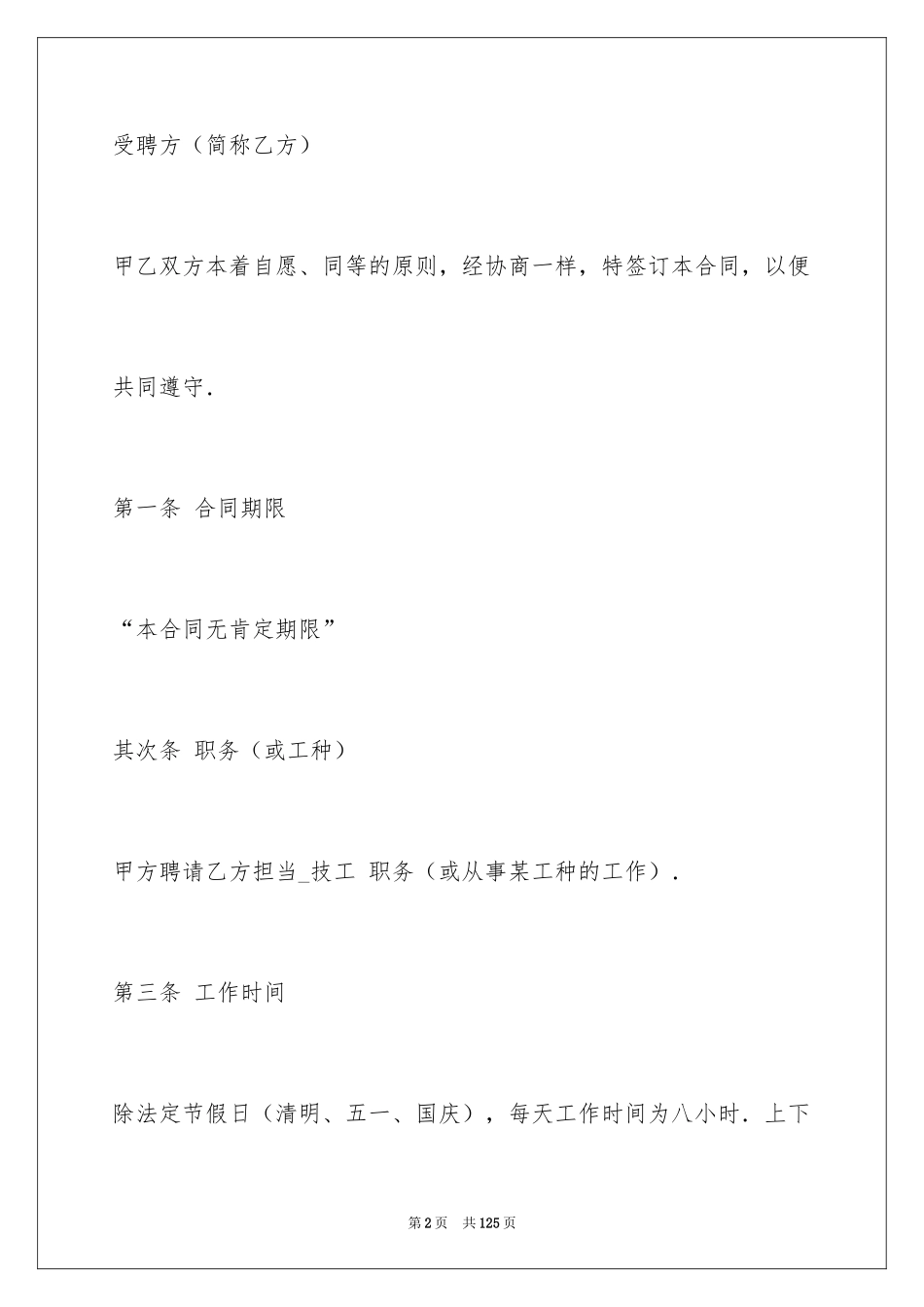 受聘方（简称乙方）

甲乙双方本着自愿、同等的原则，经协商一样，特签订本合同，以便共同遵守.

第一条 合同期限

“本合同无肯定期限”

其次条 职务（或工种）

甲方聘请乙方担当_技工 职务（或从事某工种的工作）.

第三条 工作时间

除法定节假日（清明、五一、国庆），每天工作时间为八小时．上下

第2页 共125页